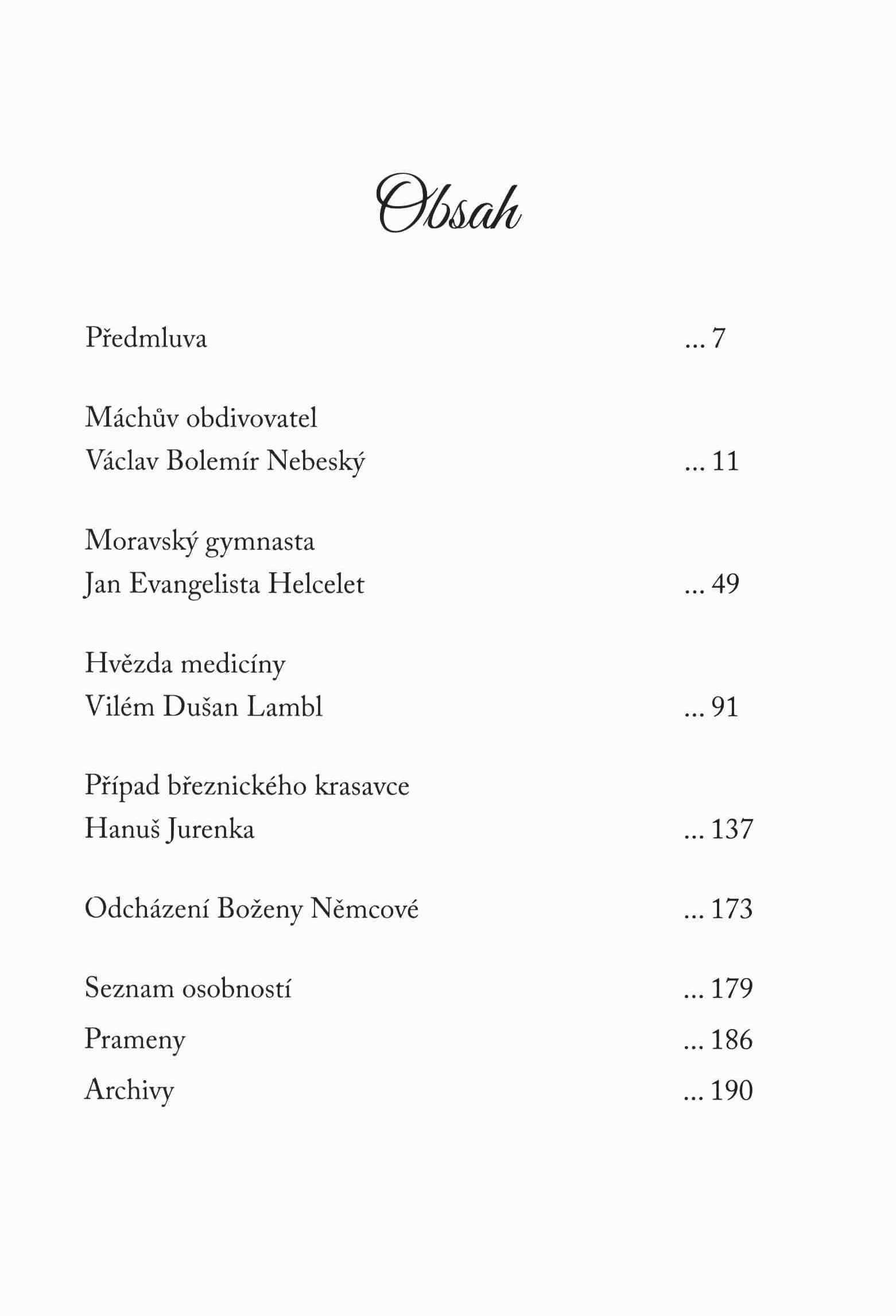 Obsah

Předmluva ... 7

Máchův obdivovatel
Václav Bolemír Nebeský ... 11

Moravský gymnasta
Jan Evangelista Helcelet ... 49

Hvězda medicíny
Vilém Dušan Lambl ... 91

Případ březnického krasavce
Hanuš Jurenka ... 137

Odcházení Boženy Němcové ... 173

Seznam osobností ... 179
Prameny ... 186
Archivy ... 190